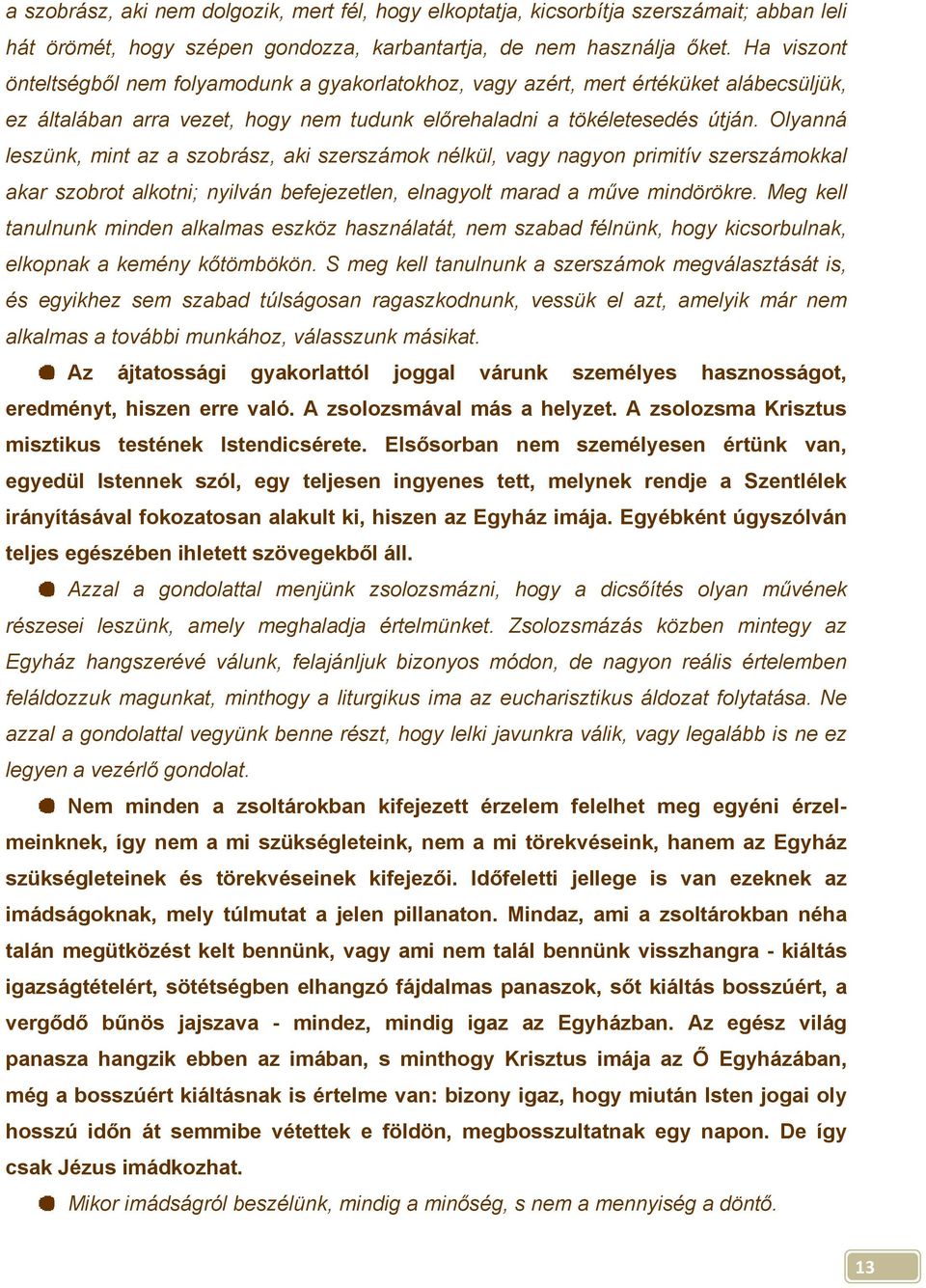 a szobrász, aki nem dolgozik, mert fél, hogy elkoptatja, kicsorbítja szerszámait; abban leli hát örömét, hogy szépen gondozza, karbantartja, de nem használja őket. Ha viszont önteltségből nem folyamodunk a gyakorlatokhoz, vagy azért, mert értéküket alábecsüljük, ez általában arra vezet, hogy nem tudunk előrehaladni a tökéletesedés útján. Olyanná leszünk, mint az a szobrász, aki szerszámok nélkül, vagy nagyon primitív szerszámokkal akar szobrot alkotni; nyilván befejezetlen, elnagyolt marad a műve mindörökre. Meg kell tanulnunk minden alkalmas eszköz használatát, nem szabad félnünk, hogy kicsorbulnak, elkopnak a kemény kőtömbökön. S meg kell tanulnunk a szerszámok megválasztását is, és egyikhez sem szabad túlságosan ragaszkodnunk, vessük el azt, amelyik már nem alkalmas a további munkához, válasszunk másikat.

Az ájtatossági gyakorlattól joggal várunk személyes hasznosságot, eredményt, hiszen erre való. A zsolozsmával más a helyzet. A zsolozsma Krisztus misztikus testének Istendicsérete. Elsősorban nem személyesen értünk van, egyedül Istennek szól, egy teljesen ingyenes tett, melynek rendje a Szentlélek irányításával fokozatosan alakult ki, hiszen az Egyház imája. Egyébként úgyszólván teljes egészében ihletett szövegekből áll.

Azzal a gondolattal menjünk zsolozsmázni, hogy a dicsőítés olyan művének részesei leszünk, amely meghaladja értelmünket. Zsolozsmázás közben mintegy az Egyház hangszerévé válunk, felajánljuk bizonyos módon, de nagyon reális értelemben feláldozzuk magunkat, minthogy a liturgikus ima az eucharisztikus áldozat folytatása. Ne azzal a gondolattal vegyünk benne részt, hogy lelki javunkra válik, vagy legalább is ne ez legyen a vezérlő gondolat.

Nem minden a zsoltárokban kifejezett érzelem felelhet meg egyéni érzelmeinknek, így nem a mi szükségleteink, nem a mi törekvéseink, hanem az Egyház szükségleteinek és törekvéseinek kifejezői. Időfeletti jellege is van ezeknek az imádságoknak, mely túlmutat a jelen pillanaton. Mindaz, ami a zsoltárokban néha talán megütközést kelt bennünk, vagy ami nem talál bennünk visszhangra - kiáltás igazságtételért, sötétségben elhangzó fájdalmas panaszok, sőt kiáltás bosszúért, a vergődő bűnös jajszava - mindez, mindig igaz az Egyházban. Az egész világ panasza hangzik ebben az imában, s minthogy Krisztus imája az Ő Egyházában, még a bosszúért kiáltásnak is értelme van: bizony igaz, hogy miután Isten jogai oly hosszú időn át semmibe vétettek e földön, megbosszultatnak egy napon. De így csak Jézus imádkozhat.

Mikor imádságról beszélünk, mindig a minőség, s nem a mennyiség a döntő.

13